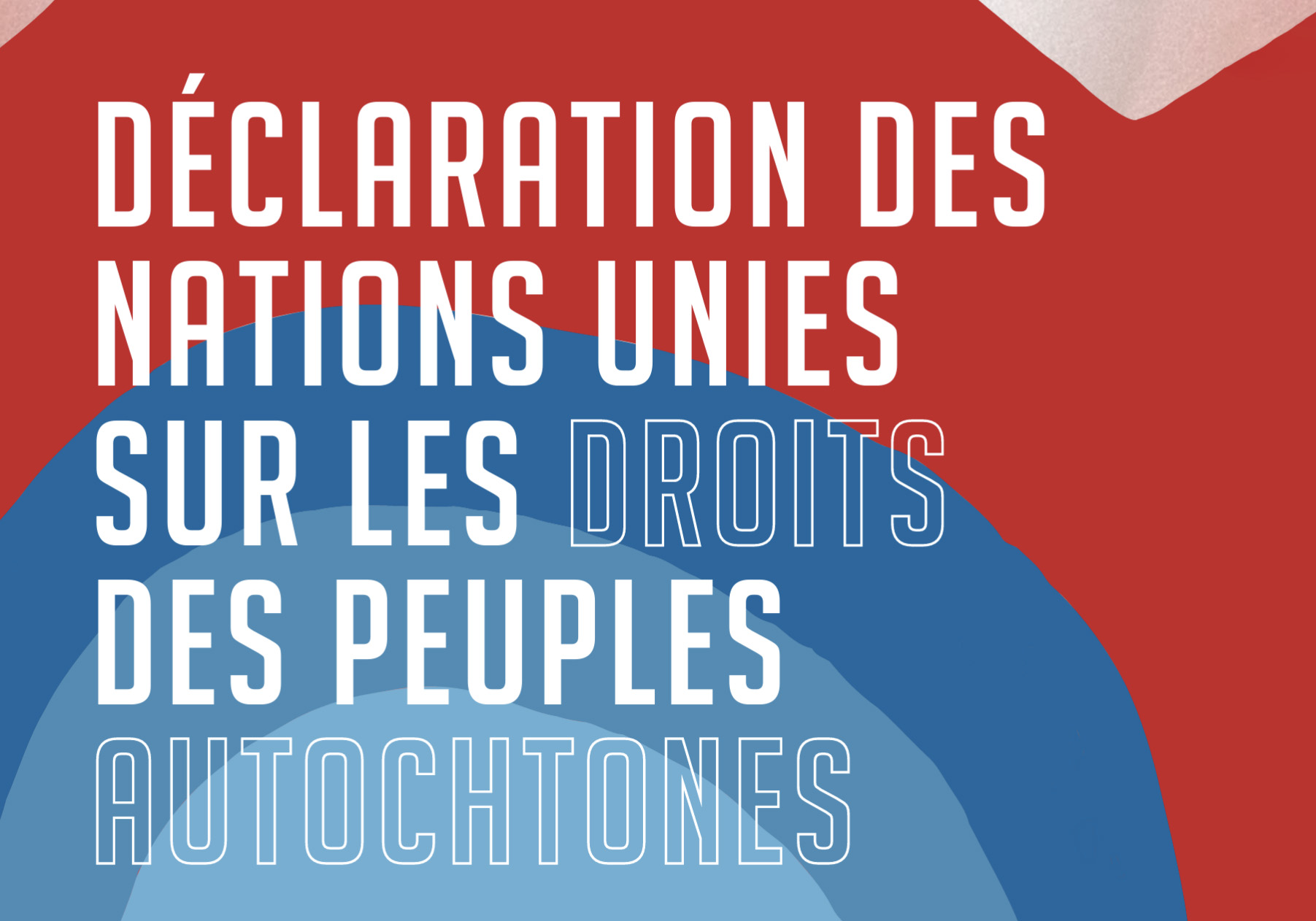 DÉCLARATION DES NATIONS UNIES SUR LES DROITS DES PEUPLES AUTOCHTONES